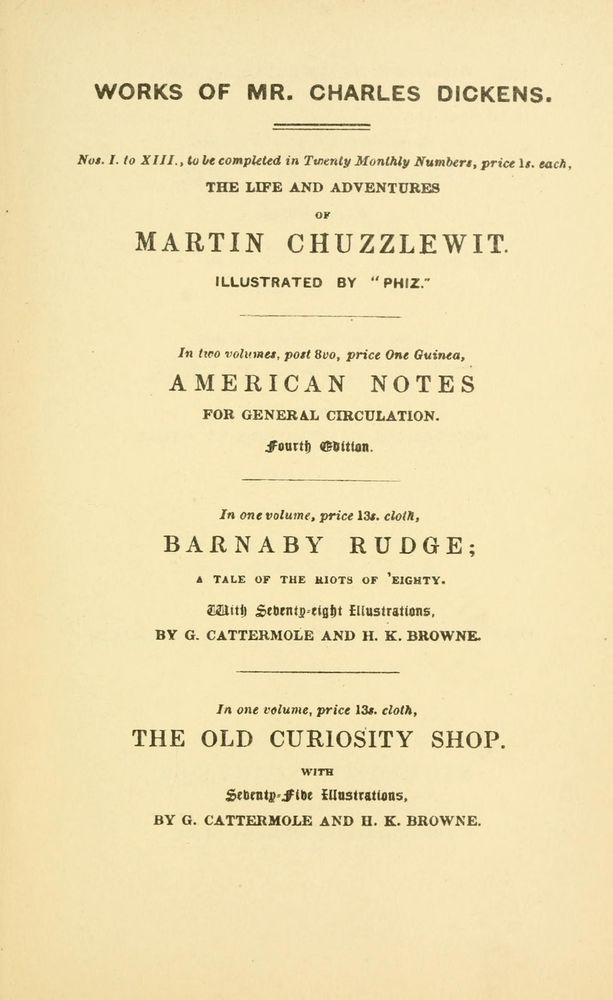 WORKS OF MR. CHARLES DICKENS.

Nos. I. to XIII., to be completed in Twenty Monthly Numbers, price 1s. each,
THE LIFE AND ADVENTURES
OF
MARTIN CHUZZLEWIT.
ILLUSTRATED BY "PHIZ."

In two volumes, post 8vo, price One Guinea,
AMERICAN NOTES
FOR GENERAL CIRCULATION.
Fourth Edition.

In one volume, price 13s. cloth,
BARNABY RUDGE;
A TALE OF THE RIOTS OF 'EIGHTY.
With Seventy-eight Illustrations,
BY G. CATTERMOLE AND H. K. BROWNE.

In one volume, price 13s. cloth,
THE OLD CURIOSITY SHOP.
WITH
Seventy-Five Illustrations,
BY G. CATTERMOLE AND H. K. BROWNE.